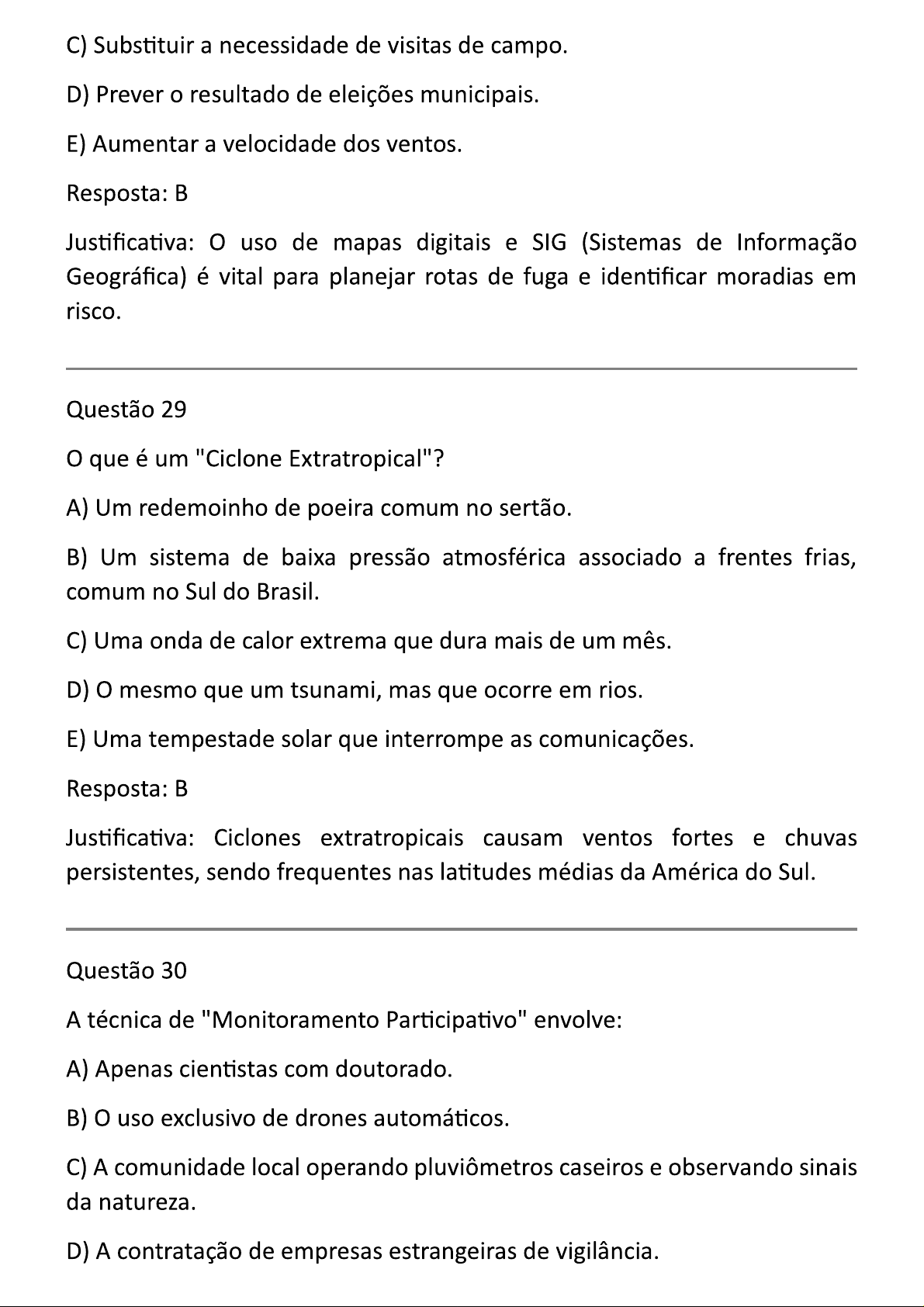 C) Substituir a necessidade de visitas de campo.

D) Prever o resultado de eleições municipais.

E) Aumentar a velocidade dos ventos.

Resposta: B

Justificativa: O uso de mapas digitais e SIG (Sistemas de Informação Geográfica) é vital para planejar rotas de fuga e identificar moradias em risco.

Questão 29

O que é um "Ciclone Extratropical"?

A) Um redemoinho de poeira comum no sertão.

B) Um sistema de baixa pressão atmosférica associado a frentes frias, comum no Sul do Brasil.

C) Uma onda de calor extrema que dura mais de um mês.

D) O mesmo que um tsunami, mas que ocorre em rios.

E) Uma tempestade solar que interrompe as comunicações.

Resposta: B

Justificativa: Ciclones extratropicais causam ventos fortes e chuvas persistentes, sendo frequentes nas latitudes médias da América do Sul.

Questão 30

A técnica de "Monitoramento Participativo" envolve:

A) Apenas cientistas com doutorado.

B) O uso exclusivo de drones automáticos.

C) A comunidade local operando pluviômetros caseiros e observando sinais da natureza.

D) A contratação de empresas estrangeiras de vigilância.